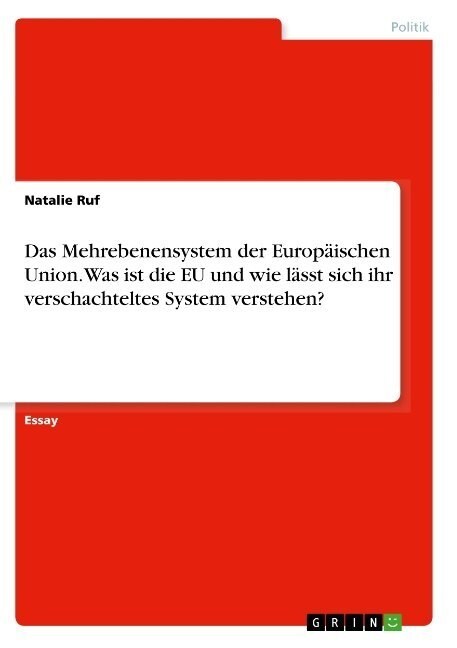 Politik

Natalie Ruf

Das Mehrebenensystem der Europäischen Union. Was ist die EU und wie lässt sich ihr verschachteltes System verstehen?

Essay

GRIN